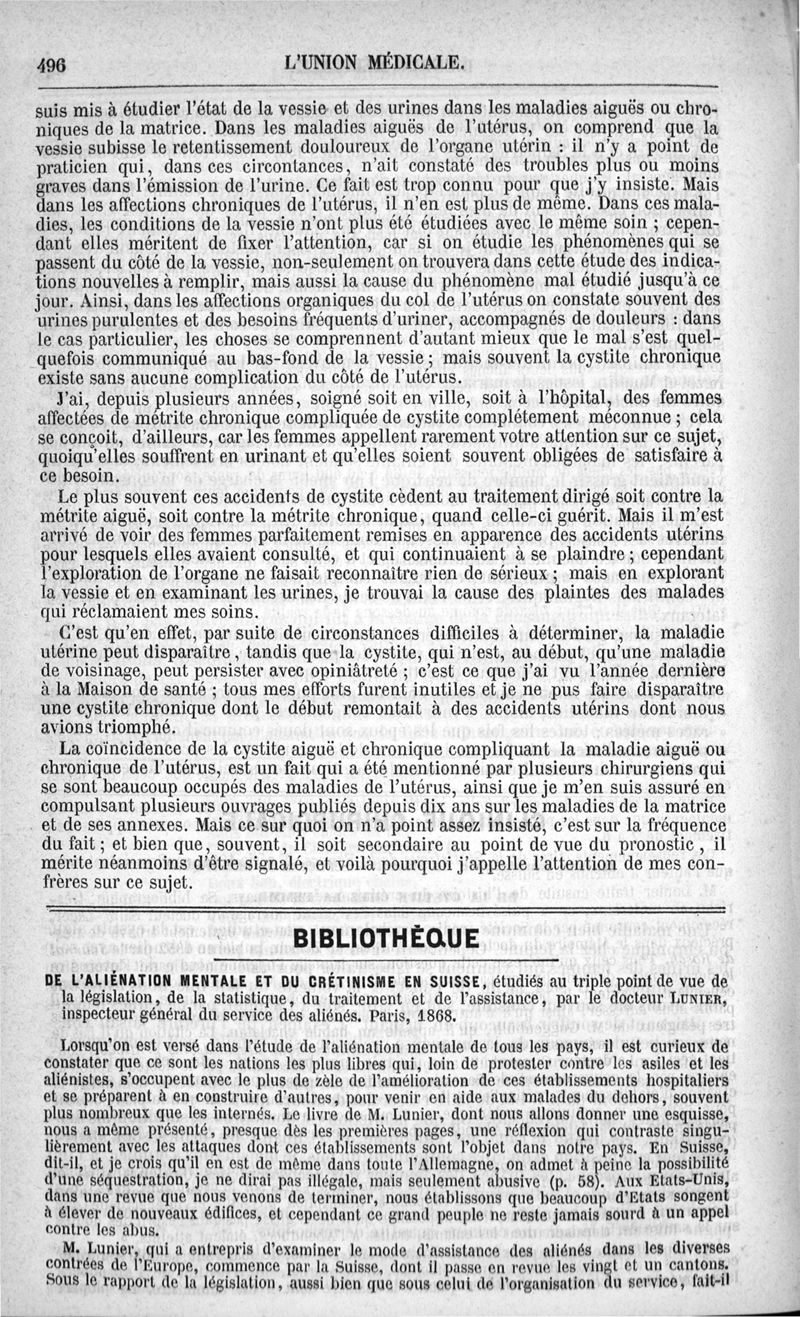 496 L'UNION MÉDICALE.

suis mis à étudier l'état de la vessie et des urines dans les maladies aiguës ou chroniques de la matrice. Dans les maladies aiguës de l'utérus, on comprend que la vessie subisse le retentissement douloureux de l'organe utérin : il n'y a point de praticien qui, dans ces circontances, n'ait constaté des troubles plus ou moins graves dans l'émission de l'urine. Ce fait est trop connu pour que j'y insiste. Mais dans les affections chroniques de l'utérus, il n'en est plus de même. Dans ces maladies, les conditions de la vessie n'ont plus été étudiées avec le même soin ; cependant elles méritent de fixer l'attention, car si on étudie les phénomènes qui se passent du côté de la vessie, non-seulement on trouvera dans cette étude des indications nouvelles à remplir, mais aussi la cause du phénomène mal étudié jusqu'à ce jour. Ainsi, dans les affections organiques du col de l'utérus on constate souvent des urines purulentes et des besoins fréquents d'uriner, accompagnés de douleurs : dans le cas particulier, les choses se comprennent d'autant mieux que le mal s'est quelquefois communiqué au bas-fond de la vessie ; mais souvent la cystite chronique existe sans aucune complication du côté de l'utérus.

J'ai, depuis plusieurs années, soigné soit en ville, soit à l'hôpital, des femmes affectées de métrite chronique compliquée de cystite complétement méconnue ; cela se conçoit, d'ailleurs, car les femmes appellent rarement votre attention sur ce sujet, quoiqu'elles souffrent en urinant et qu'elles soient souvent obligées de satisfaire à ce besoin.

Le plus souvent ces accidents de cystite cèdent au traitement dirigé soit contre la métrite aiguë, soit contre la métrite chronique, quand celle-ci guérit. Mais il m'est arrivé de voir des femmes parfaitement remises en apparence des accidents utérins pour lesquels elles avaient consulté, et qui continuaient à se plaindre ; cependant l'exploration de l'organe ne faisait reconnaître rien de sérieux ; mais en explorant la vessie et en examinant les urines, je trouvai la cause des plaintes des malades qui réclamaient mes soins.

C'est qu'en effet, par suite de circonstances difficiles à déterminer, la maladie utérine peut disparaître, tandis que la cystite, qui n'est, au début, qu'une maladie de voisinage, peut persister avec opiniâtreté ; c'est ce que j'ai vu l'année dernière à la Maison de santé ; tous mes efforts furent inutiles et je ne pus faire disparaître une cystite chronique dont le début remontait à des accidents utérins dont nous avions triomphé.

La coïncidence de la cystite aiguë et chronique compliquant la maladie aiguë ou chronique de l'utérus, est un fait qui a été mentionné par plusieurs chirurgiens qui se sont beaucoup occupés des maladies de l'utérus, ainsi que je m'en suis assuré en compulsant plusieurs ouvrages publiés depuis dix ans sur les maladies de la matrice et de ses annexes. Mais ce sur quoi on n'a point assez insisté, c'est sur la fréquence du fait ; et bien que, souvent, il soit secondaire au point de vue du pronostic, il mérite néanmoins d'être signalé, et voilà pourquoi j'appelle l'attention de mes confrères sur ce sujet.

BIBLIOTHÈQUE

DE L'ALIÉNATION MENTALE ET DU CRÉTINISME EN SUISSE, étudiés au triple point de vue de la législation, de la statistique, du traitement et de l'assistance, par le docteur LUNIER, inspecteur général du service des aliénés. Paris, 1868.

Lorsqu'on est versé dans l'étude de l'aliénation mentale de tous les pays, il est curieux de constater que ce sont les nations les plus libres qui, loin de protester contre les asiles et les aliénistes, s'occupent avec le plus de zèle de l'amélioration de ces établissements hospitaliers et se préparent à en construire d'autres, pour venir en aide aux malades du dehors, souvent plus nombreux que les internés. Le livre de M. Lunier, dont nous allons donner une esquisse, nous a même présenté, presque dès les premières pages, une réflexion qui contraste singulièrement avec les attaques dont ces établissements sont l'objet dans notre pays. En Suisse, dit-il, et je crois qu'il en est de même dans toute l'Allemagne, on admet à peine la possibilité d'une séquestration, je ne dirai pas illégale, mais seulement abusive (p. 58). Aux Etats-Unis, dans une revue que nous venons de terminer, nous établissons que beaucoup d'Etats songent à élever de nouveaux édifices, et cependant ce grand peuple ne reste jamais sourd à un appel contre les abus.

M. Lunier, qui a entrepris d'examiner le mode d'assistance des aliénés dans les diverses contrées de l'Europe, commence par la Suisse, dont il passe en revue les vingt et un cantons. Sous le rapport de la législation, aussi bien que sous celui de l'organisation du service, fait-il